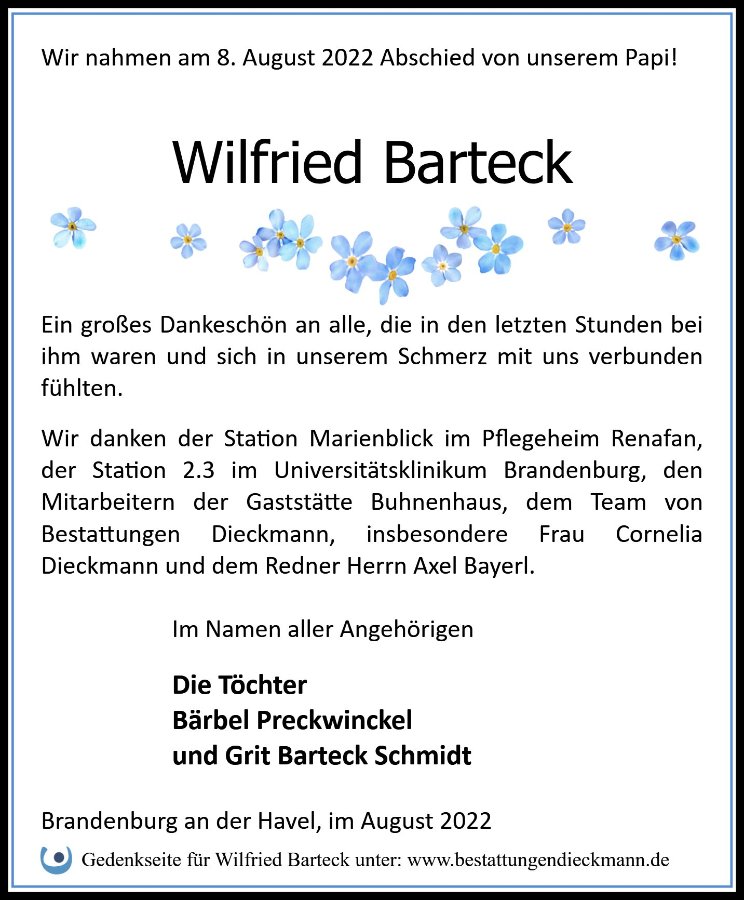 Wir nahmen am 8. August 2022 Abschied von unserem Papi!

Wilfried Barteck

Ein großes Dankeschön an alle, die in den letzten Stunden bei ihm waren und sich in unserem Schmerz mit uns verbunden fühlten.

Wir danken der Station Marienblick im Pflegeheim Renafan, der Station 2.3 im Universitätsklinikum Brandenburg, den Mitarbeitern der Gaststätte Buhnenhaus, dem Team von Bestattungen Dieckmann, insbesondere Frau Cornelia Dieckmann und dem Redner Herrn Axel Bayerl.

Im Namen aller Angehörigen

Die Töchter
Bärbel Preckwinckel
und Grit Barteck Schmidt

Brandenburg an der Havel, im August 2022

Gedenkseite für Wilfried Barteck unter: www.bestattungendieckmann.de